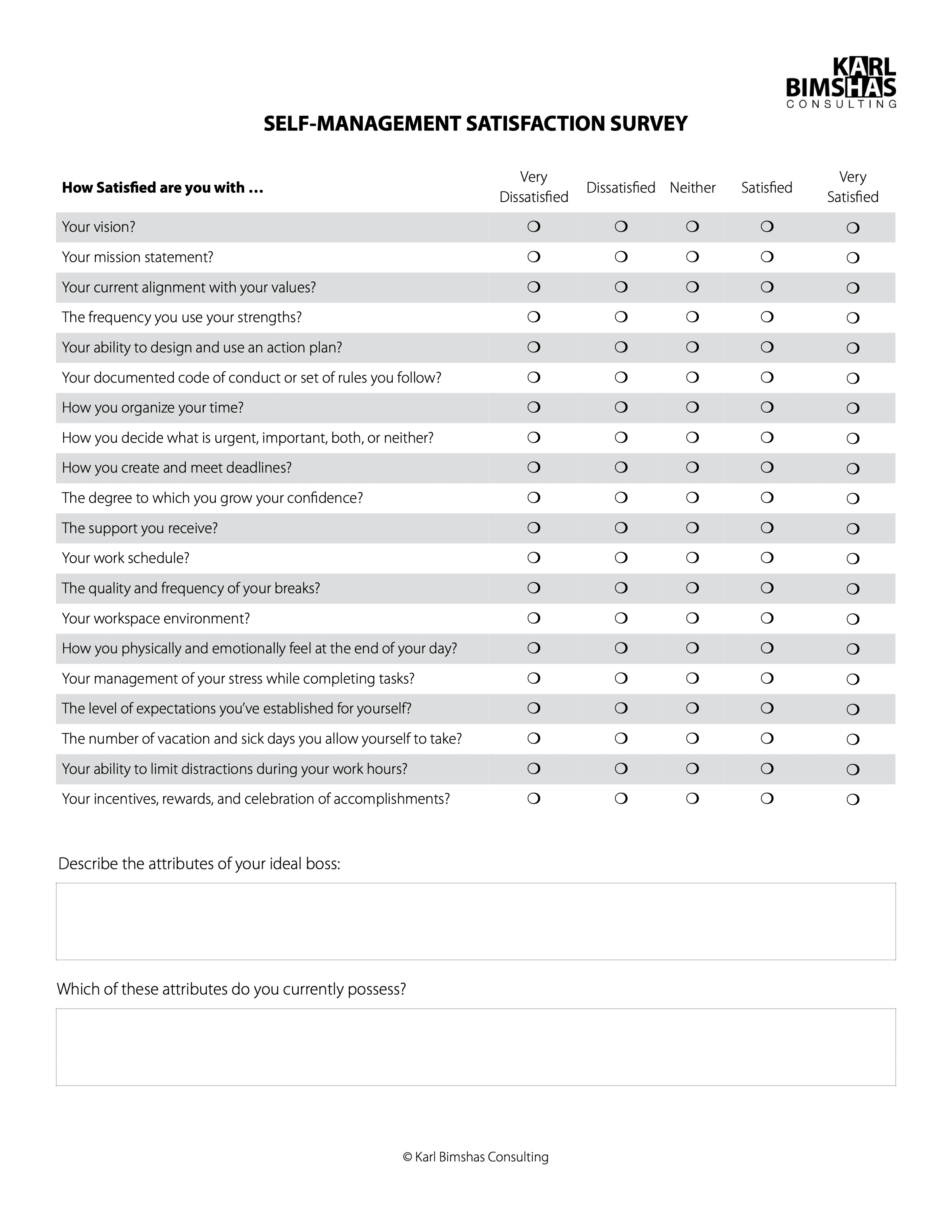 KARL BIMSHAS CONSULTING

SELF-MANAGEMENT SATISFACTION SURVEY

| How Satisfied are you with … | Very Dissatisfied | Dissatisfied | Neither | Satisfied | Very Satisfied |
|---|---|---|---|---|---|
| Your vision? | ❍ | ❍ | ❍ | ❍ | ❍ |
| Your mission statement? | ❍ | ❍ | ❍ | ❍ | ❍ |
| Your current alignment with your values? | ❍ | ❍ | ❍ | ❍ | ❍ |
| The frequency you use your strengths? | ❍ | ❍ | ❍ | ❍ | ❍ |
| Your ability to design and use an action plan? | ❍ | ❍ | ❍ | ❍ | ❍ |
| Your documented code of conduct or set of rules you follow? | ❍ | ❍ | ❍ | ❍ | ❍ |
| How you organize your time? | ❍ | ❍ | ❍ | ❍ | ❍ |
| How you decide what is urgent, important, both, or neither? | ❍ | ❍ | ❍ | ❍ | ❍ |
| How you create and meet deadlines? | ❍ | ❍ | ❍ | ❍ | ❍ |
| The degree to which you grow your confidence? | ❍ | ❍ | ❍ | ❍ | ❍ |
| The support you receive? | ❍ | ❍ | ❍ | ❍ | ❍ |
| Your work schedule? | ❍ | ❍ | ❍ | ❍ | ❍ |
| The quality and frequency of your breaks? | ❍ | ❍ | ❍ | ❍ | ❍ |
| Your workspace environment? | ❍ | ❍ | ❍ | ❍ | ❍ |
| How you physically and emotionally feel at the end of your day? | ❍ | ❍ | ❍ | ❍ | ❍ |
| Your management of your stress while completing tasks? | ❍ | ❍ | ❍ | ❍ | ❍ |
| The level of expectations you've established for yourself? | ❍ | ❍ | ❍ | ❍ | ❍ |
| The number of vacation and sick days you allow yourself to take? | ❍ | ❍ | ❍ | ❍ | ❍ |
| Your ability to limit distractions during your work hours? | ❍ | ❍ | ❍ | ❍ | ❍ |
| Your incentives, rewards, and celebration of accomplishments? | ❍ | ❍ | ❍ | ❍ | ❍ |

Describe the attributes of your ideal boss:

Which of these attributes do you currently possess?

© Karl Bimshas Consulting